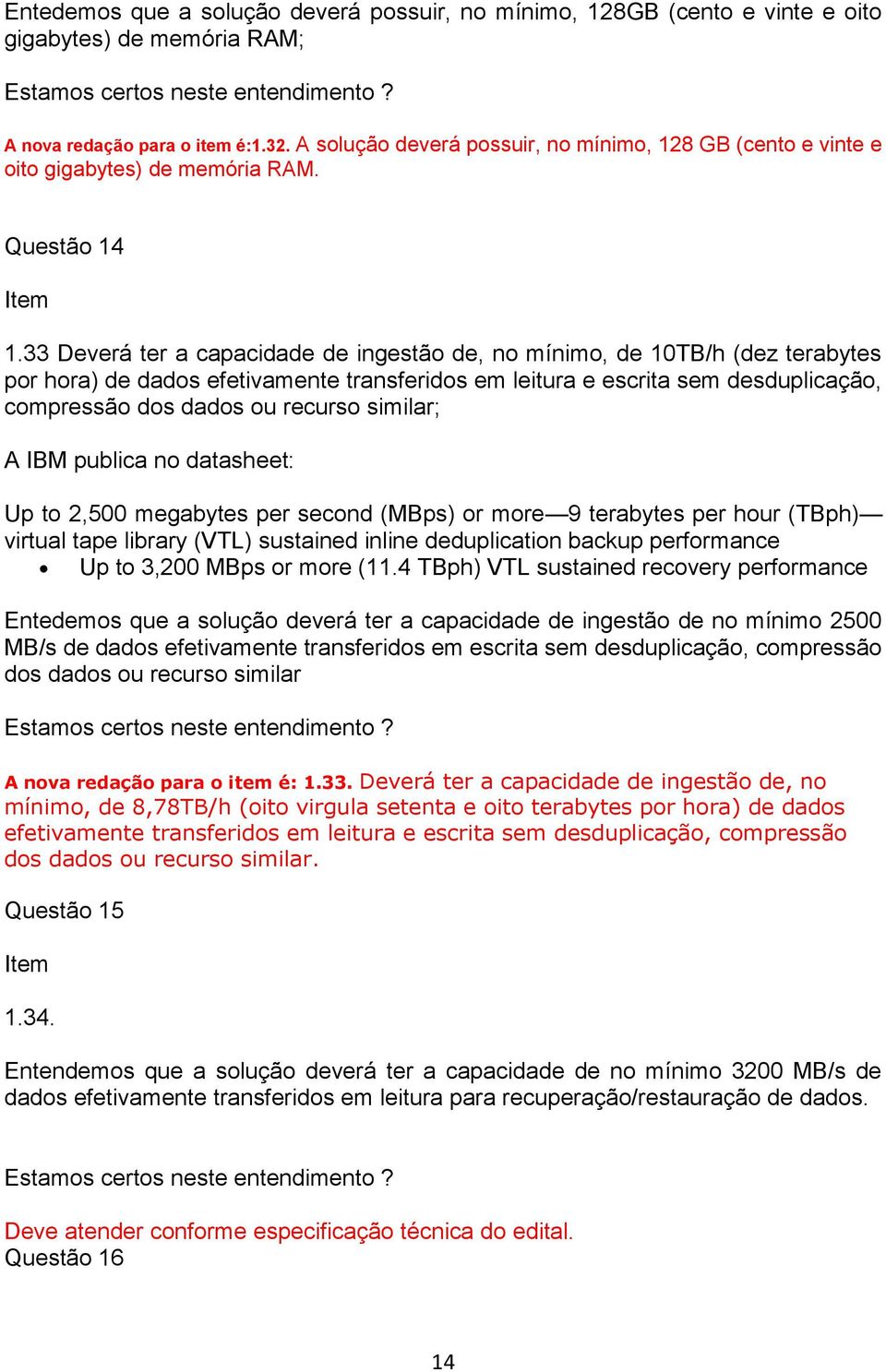 Entedemos que a solução deverá possuir, no mínimo, 128GB (cento e vinte e oito gigabytes) de memória RAM;

Estamos certos neste entendimento ?

A nova redação para o item é:1.32. A solução deverá possuir, no mínimo, 128 GB (cento e vinte e oito gigabytes) de memória RAM.

Questão 14

Item

1.33 Deverá ter a capacidade de ingestão de, no mínimo, de 10TB/h (dez terabytes por hora) de dados efetivamente transferidos em leitura e escrita sem desduplicação, compressão dos dados ou recurso similar;

A IBM publica no datasheet:

Up to 2,500 megabytes per second (MBps) or more—9 terabytes per hour (TBph)—virtual tape library (VTL) sustained inline deduplication backup performance

• Up to 3,200 MBps or more (11.4 TBph) VTL sustained recovery performance

Entedemos que a solução deverá ter a capacidade de ingestão de no mínimo 2500 MB/s de dados efetivamente transferidos em escrita sem desduplicação, compressão dos dados ou recurso similar

Estamos certos neste entendimento ?

A nova redação para o item é: 1.33. Deverá ter a capacidade de ingestão de, no mínimo, de 8,78TB/h (oito virgula setenta e oito terabytes por hora) de dados efetivamente transferidos em leitura e escrita sem desduplicação, compressão dos dados ou recurso similar.

Questão 15

Item

1.34.

Entendemos que a solução deverá ter a capacidade de no mínimo 3200 MB/s de dados efetivamente transferidos em leitura para recuperação/restauração de dados.

Estamos certos neste entendimento ?

Deve atender conforme especificação técnica do edital.
Questão 16

14